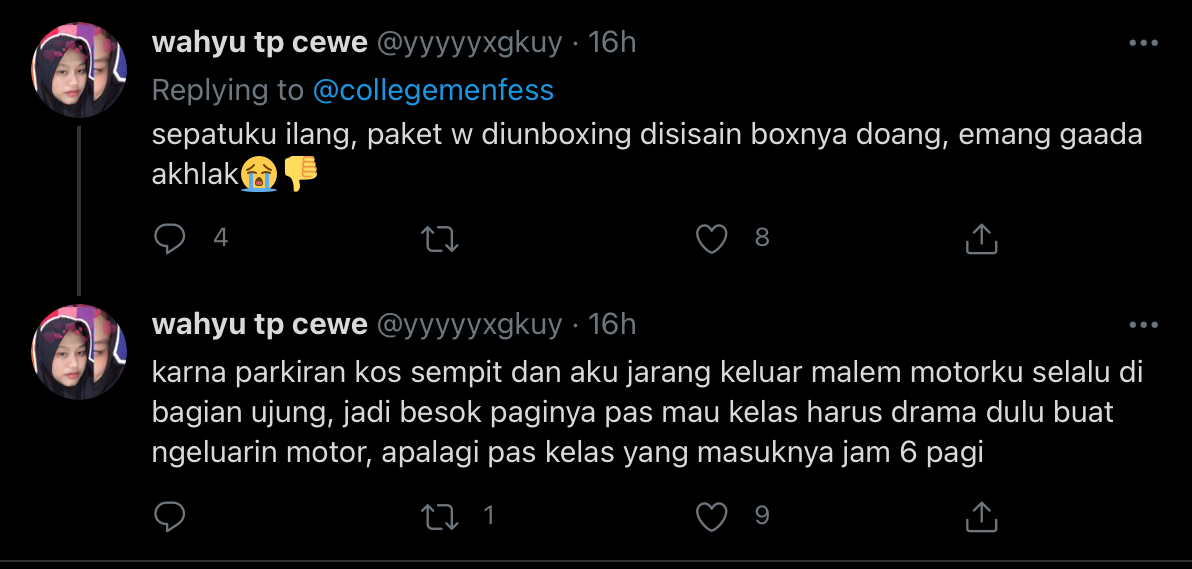 wahyu tp cewe @yyyyyxgkuy · 16h
Replying to @collegemenfess
sepatuku ilang, paket w diunboxing disisain boxnya doang, emang gaada akhlak😭👎

4 8

wahyu tp cewe @yyyyyxgkuy · 16h
karna parkiran kos sempit dan aku jarang keluar malem motorku selalu di bagian ujung, jadi besok paginya pas mau kelas harus drama dulu buat ngeluarin motor, apalagi pas kelas yang masuknya jam 6 pagi

1 9